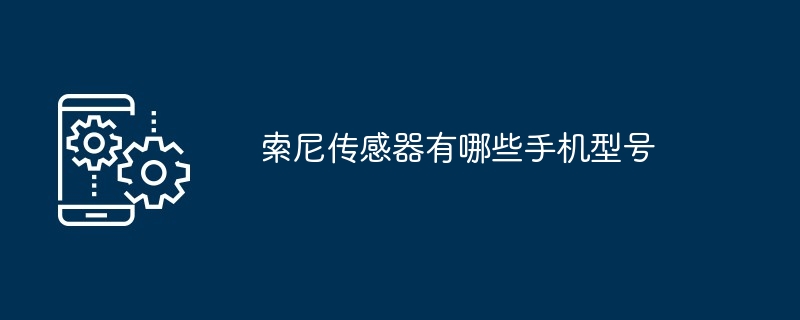 索尼传感器有哪些手机型号